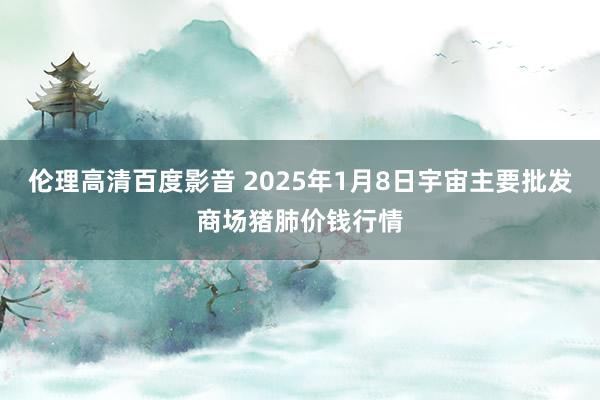 伦理高清百度影音 2025年1月8日宇宙主要批发商场猪肺价钱行情